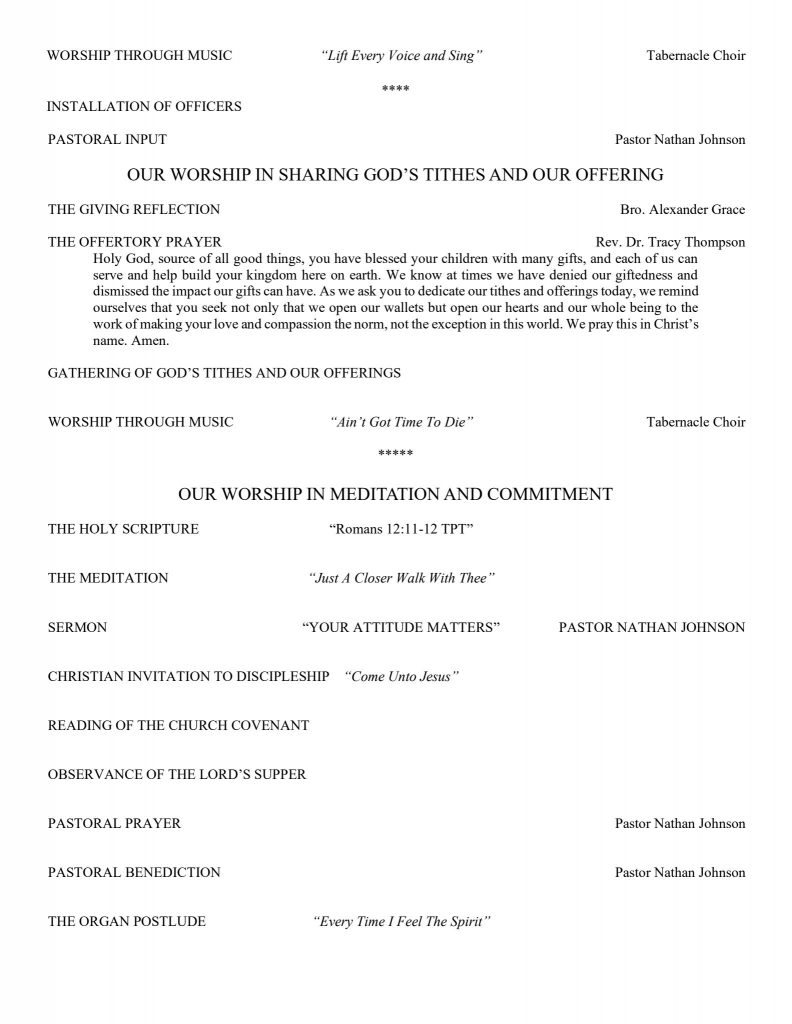 WORSHIP THROUGH MUSIC "Lift Every Voice and Sing" Tabernacle Choir

****

INSTALLATION OF OFFICERS

PASTORAL INPUT Pastor Nathan Johnson

OUR WORSHIP IN SHARING GOD'S TITHES AND OUR OFFERING

THE GIVING REFLECTION Bro. Alexander Grace

THE OFFERTORY PRAYER Rev. Dr. Tracy Thompson

Holy God, source of all good things, you have blessed your children with many gifts, and each of us can serve and help build your kingdom here on earth. We know at times we have denied our giftedness and dismissed the impact our gifts can have. As we ask you to dedicate our tithes and offerings today, we remind ourselves that you seek not only that we open our wallets but open our hearts and our whole being to the work of making your love and compassion the norm, not the exception in this world. We pray this in Christ's name. Amen.

GATHERING OF GOD'S TITHES AND OUR OFFERINGS

WORSHIP THROUGH MUSIC "Ain't Got Time To Die" Tabernacle Choir

*****

OUR WORSHIP IN MEDITATION AND COMMITMENT

THE HOLY SCRIPTURE "Romans 12:11-12 TPT"

THE MEDITATION "Just A Closer Walk With Thee"

SERMON "YOUR ATTITUDE MATTERS" PASTOR NATHAN JOHNSON

CHRISTIAN INVITATION TO DISCIPLESHIP "Come Unto Jesus"

READING OF THE CHURCH COVENANT

OBSERVANCE OF THE LORD'S SUPPER

PASTORAL PRAYER Pastor Nathan Johnson

PASTORAL BENEDICTION Pastor Nathan Johnson

THE ORGAN POSTLUDE "Every Time I Feel The Spirit"